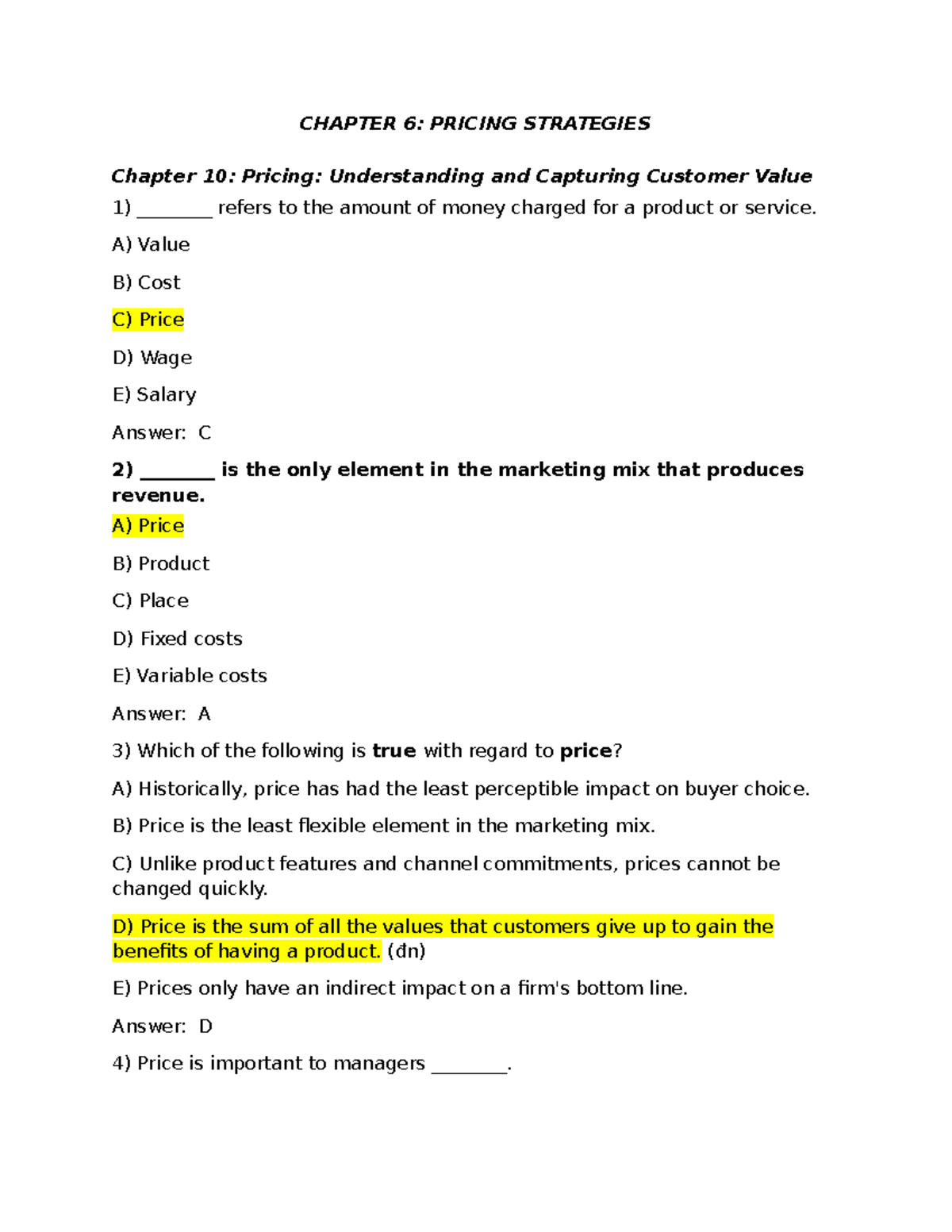 CHAPTER 6: PRICING STRATEGIES

Chapter 10: Pricing: Understanding and Capturing Customer Value

1) ____ refers to the amount of money charged for a product or service.

A) Value

B) Cost

C) Price

D) Wage

E) Salary

Answer: C

2) ____ is the only element in the marketing mix that produces revenue.

A) Price

B) Product

C) Place

D) Fixed costs

E) Variable costs

Answer: A

3) Which of the following is true with regard to price?

A) Historically, price has had the least perceptible impact on buyer choice.

B) Price is the least flexible element in the marketing mix.

C) Unlike product features and channel commitments, prices cannot be changed quickly.

D) Price is the sum of all the values that customers give up to gain the benefits of having a product. (đn)

E) Prices only have an indirect impact on a firm's bottom line.

Answer: D

4) Price is important to managers ____.